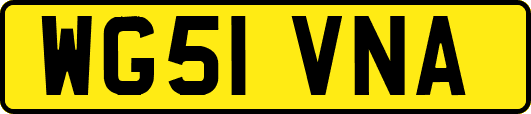 WG51 VNA